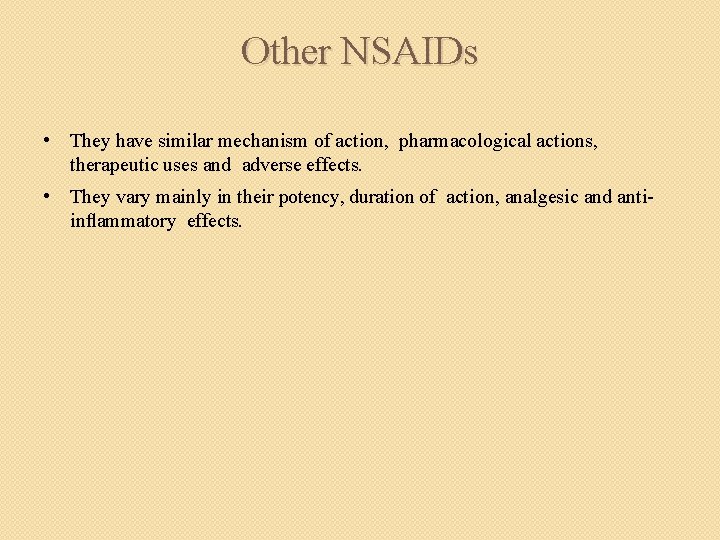 Other NSAIDs

• They have similar mechanism of action, pharmacological actions, therapeutic uses and adverse effects.

• They vary mainly in their potency, duration of action, analgesic and anti-inflammatory effects.